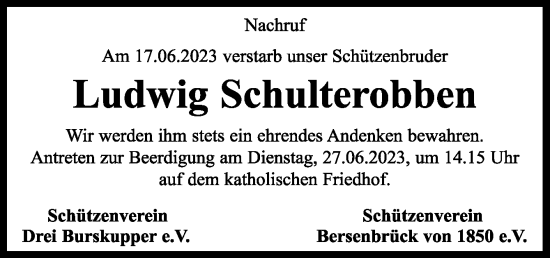 Nachruf

Am 17.06.2023 verstarb unser Schützenbruder

Ludwig Schulterobben

Wir werden ihm stets ein ehrendes Andenken bewahren.
Antreten zur Beerdigung am Dienstag, 27.06.2023, um 14.15 Uhr auf dem katholischen Friedhof.

Schützenverein
Drei Burskupper e.V.

Schützenverein
Bersenbrück von 1850 e.V.